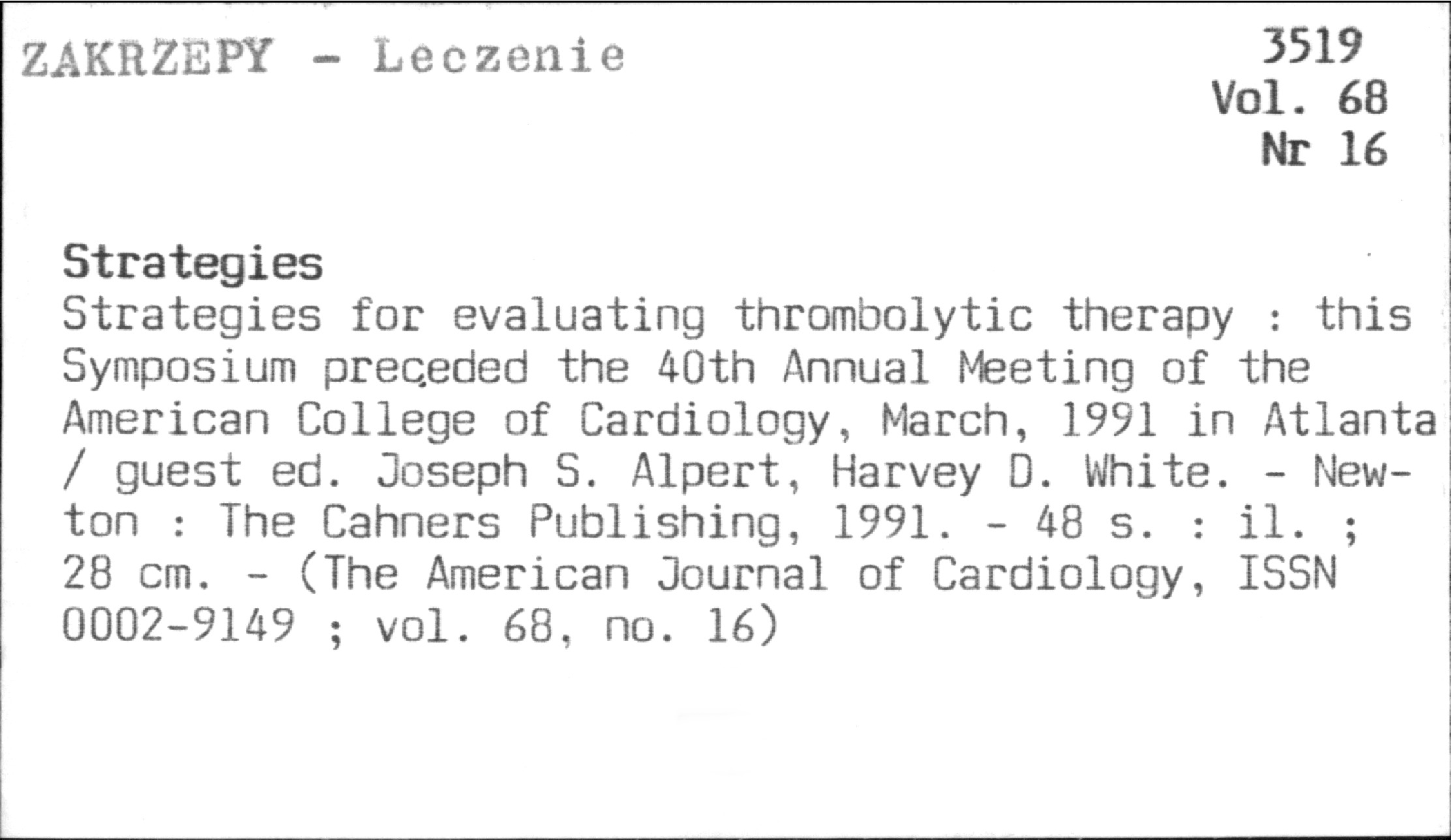 ZAKRZEPY - Leczenie

3519
Vol. 68
Nr 16

Strategies

Strategies for evaluating thrombolytic therapy : this Symposium preceded the 40th Annual Meeting of the American College of Cardiology, March, 1991 in Atlanta / guest ed. Joseph S. Alpert, Harvey D. White. - Newton : The Cahners Publishing, 1991. - 48 s. : il. ; 28 cm. - (The American Journal of Cardiology, ISSN 0002-9149 ; vol. 68, no. 16)